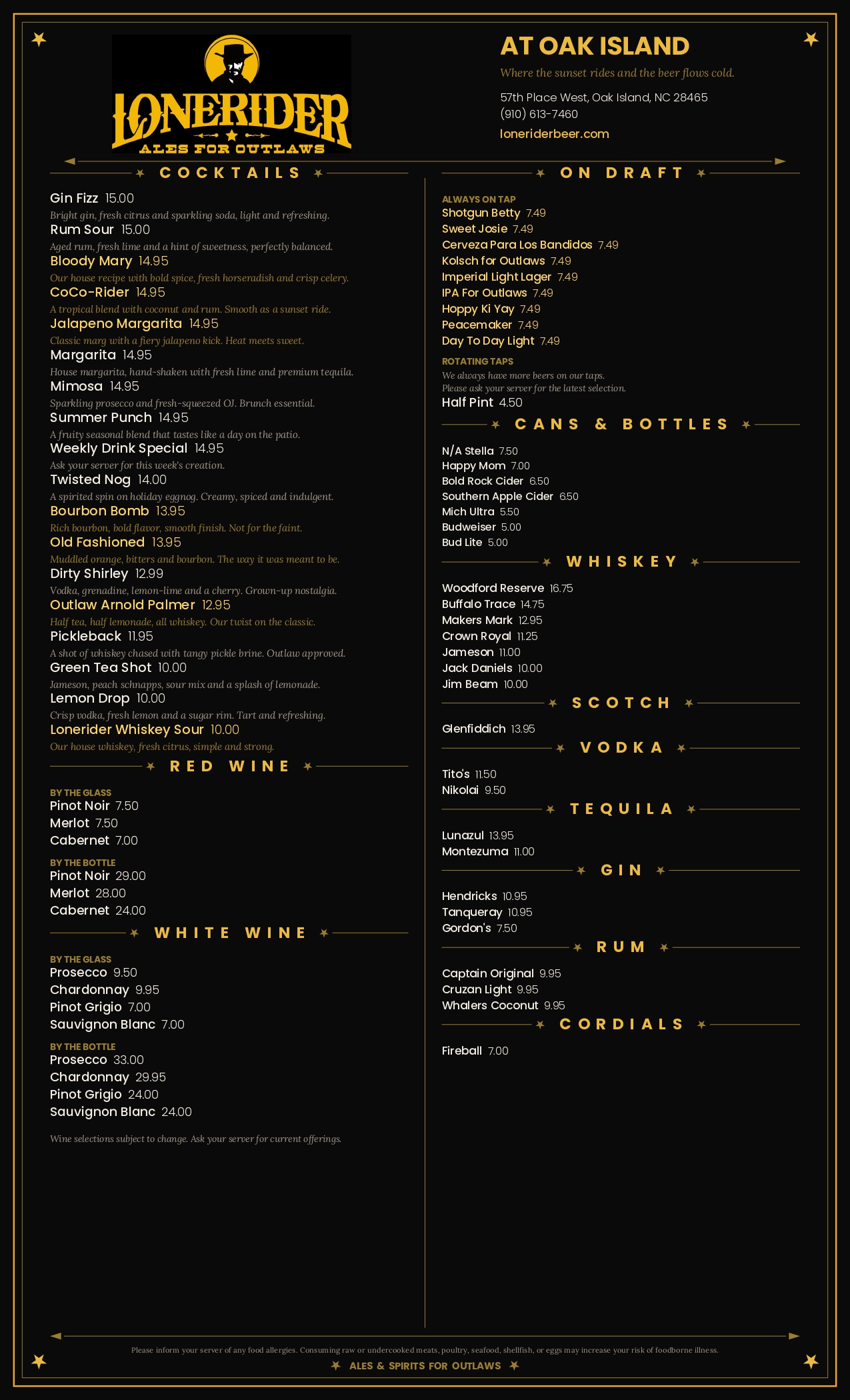 LONERIDER
ALES FOR OUTLAWS

AT OAK ISLAND

Where the sunset rides and the beer flows cold.

57th Place West, Oak Island, NC 28465
(910) 613-7460
loneriderbeer.com

COCKTAILS

Gin Fizz 15.00
Bright gin, fresh citrus and sparkling soda, light and refreshing.
Rum Sour 15.00
Aged rum, fresh lime and a hint of sweetness, perfectly balanced.
Bloody Mary 14.95
Our house recipe with bold spice, fresh horseradish and crisp celery.
CoCo-Rider 14.95
A tropical blend with coconut and rum. Smooth as a sunset ride.
Jalapeno Margarita 14.95
Classic marg with a fiery jalapeno kick. Heat meets sweet.
Margarita 14.95
House margarita, hand-shaken with fresh lime and premium tequila.
Mimosa 14.95
Sparkling prosecco and fresh-squeezed OJ. Brunch essential.
Summer Punch 14.95
A fruity seasonal blend that tastes like a day on the patio.
Weekly Drink Special 14.95
Ask your server for this week's creation.
Twisted Nog 14.00
A spirited spin on holiday eggnog. Creamy, spiced and indulgent.
Bourbon Bomb 13.95
Rich bourbon, bold flavor, smooth finish. Not for the faint.
Old Fashioned 13.95
Muddled orange, bitters and bourbon. The way it was meant to be.
Dirty Shirley 12.99
Vodka, grenadine, lemon-lime and a cherry. Grown-up nostalgia.
Outlaw Arnold Palmer 12.95
Half tea, half lemonade, all whiskey. Our twist on the classic.
Pickleback 11.95
A shot of whiskey chased with tangy pickle brine. Outlaw approved.
Green Tea Shot 10.00
Jameson, peach schnapps, sour mix and a splash of lemonade.
Lemon Drop 10.00
Crisp vodka, fresh lemon and a sugar rim. Tart and refreshing.
Lonerider Whiskey Sour 10.00
Our house whiskey, fresh citrus, simple and strong.

RED WINE

BY THE GLASS
Pinot Noir 7.50
Merlot 7.50
Cabernet 7.00

BY THE BOTTLE
Pinot Noir 29.00
Merlot 28.00
Cabernet 24.00

WHITE WINE

BY THE GLASS
Prosecco 9.50
Chardonnay 9.95
Pinot Grigio 7.00
Sauvignon Blanc 7.00

BY THE BOTTLE
Prosecco 33.00
Chardonnay 29.95
Pinot Grigio 24.00
Sauvignon Blanc 24.00

Wine selections subject to change. Ask your server for current offerings.

ON DRAFT

ALWAYS ON TAP
Shotgun Betty 7.49
Sweet Josie 7.49
Cerveza Para Los Bandidos 7.49
Kolsch for Outlaws 7.49
Imperial Light Lager 7.49
IPA For Outlaws 7.49
Hoppy Ki Yay 7.49
Peacemaker 7.49
Day To Day Light 7.49

ROTATING TAPS
We always have more beers on our taps.
Please ask your server for the latest selection.
Half Pint 4.50

CANS & BOTTLES

N/A Stella 7.50
Happy Mom 7.00
Bold Rock Cider 6.50
Southern Apple Cider 6.50
Mich Ultra 5.50
Budweiser 5.00
Bud Lite 5.00

WHISKEY

Woodford Reserve 16.75
Buffalo Trace 14.75
Makers Mark 12.95
Crown Royal 11.25
Jameson 11.00
Jack Daniels 10.00
Jim Beam 10.00

SCOTCH

Glenfiddich 13.95

VODKA

Tito's 11.50
Nikolai 9.50

TEQUILA

Lunazul 13.95
Montezuma 11.00

GIN

Hendricks 10.95
Tanqueray 10.95
Gordon's 7.50

RUM

Captain Original 9.95
Cruzan Light 9.95
Whalers Coconut 9.95

CORDIALS

Fireball 7.00

Please inform your server of any food allergies. Consuming raw or undercooked meats, poultry, seafood, shellfish, or eggs may increase your risk of foodborne illness.
ALES & SPIRITS FOR OUTLAWS